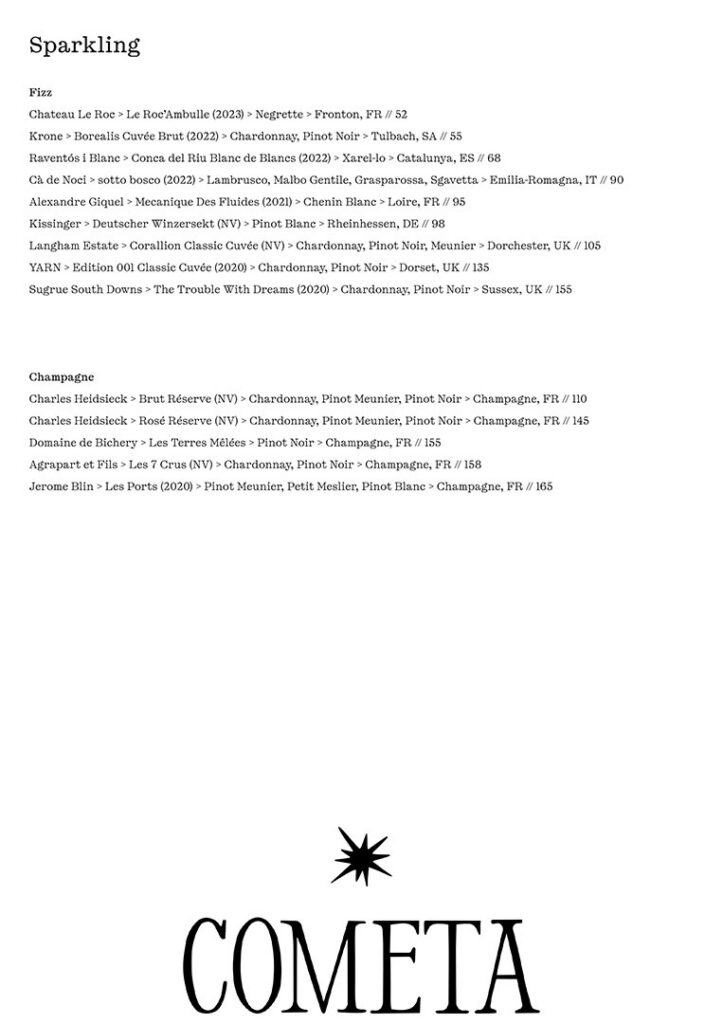 Sparkling

Fizz

Chateau Le Roc > Le Roc'Ambulle (2023) > Negrette > Fronton, FR // 52

Krone > Borealis Cuvée Brut (2022) > Chardonnay, Pinot Noir > Tulbach, SA // 55

Raventós i Blanc > Conca del Riu Blanc de Blancs (2022) > Xarel-lo > Catalunya, ES // 68

Cà de Noci > sotto bosco (2022) > Lambrusco, Malbo Gentile, Grasparossa, Sgavetta > Emilia-Romagna, IT // 90

Alexandre Giquel > Mecanique Des Fluides (2021) > Chenin Blanc > Loire, FR // 95

Kissinger > Deutscher Winzersekt (NV) > Pinot Blanc > Rheinhessen, DE // 98

Langham Estate > Corallion Classic Cuvée (NV) > Chardonnay, Pinot Noir, Meunier > Dorchester, UK // 105

YARN > Edition 001 Classic Cuvée (2020) > Chardonnay, Pinot Noir > Dorset, UK // 135

Sugrue South Downs > The Trouble With Dreams (2020) > Chardonnay, Pinot Noir > Sussex, UK // 155

Champagne

Charles Heidsieck > Brut Réserve (NV) > Chardonnay, Pinot Meunier, Pinot Noir > Champagne, FR // 110

Charles Heidsieck > Rosé Réserve (NV) > Chardonnay, Pinot Meunier, Pinot Noir > Champagne, FR // 145

Domaine de Bichery > Les Terres Mêlées > Pinot Noir > Champagne, FR // 155

Agrapart et Fils > Les 7 Crus (NV) > Chardonnay, Pinot Noir > Champagne, FR // 158

Jerome Blin > Les Ports (2020) > Pinot Meunier, Petit Meslier, Pinot Blanc > Champagne, FR // 165

COMETA